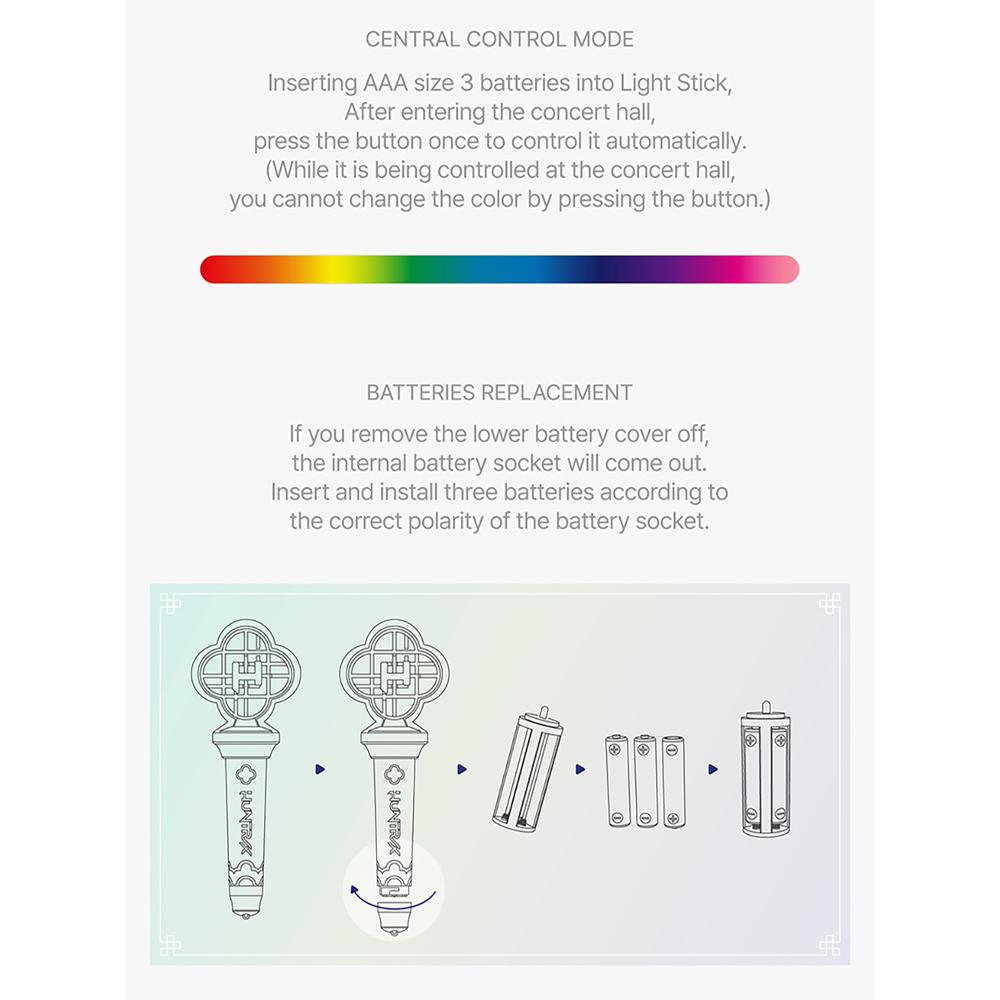 CENTRAL CONTROL MODE

Inserting AAA size 3 batteries into Light Stick,
After entering the concert hall,
press the button once to control it automatically.
(While it is being controlled at the concert hall,
you cannot change the color by pressing the button.)

BATTERIES REPLACEMENT

If you remove the lower battery cover off,
the internal battery socket will come out.
Insert and install three batteries according to
the correct polarity of the battery socket.